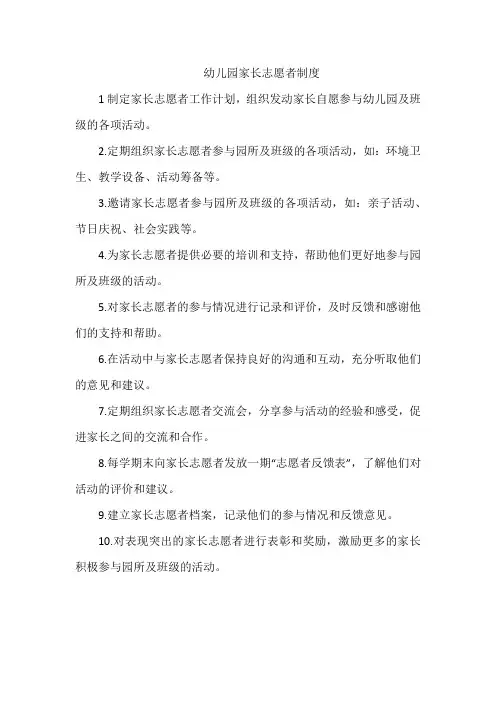 幼儿园家长志愿者制度

1 制定家长志愿者工作计划，组织发动家长自愿参与幼儿园及班级的各项活动。

2.定期组织家长志愿者参与园所及班级的各项活动，如：环境卫生、教学设备、活动筹备等。

3.邀请家长志愿者参与园所及班级的各项活动，如：亲子活动、节日庆祝、社会实践等。

4.为家长志愿者提供必要的培训和支持，帮助他们更好地参与园所及班级的活动。

5.对家长志愿者的参与情况进行记录和评价，及时反馈和感谢他们的支持和帮助。

6.在活动中与家长志愿者保持良好的沟通和互动，充分听取他们的意见和建议。

7.定期组织家长志愿者交流会，分享参与活动的经验和感受，促进家长之间的交流和合作。

8.每学期末向家长志愿者发放一期“志愿者反馈表”，了解他们对活动的评价和建议。

9.建立家长志愿者档案，记录他们的参与情况和反馈意见。

10.对表现突出的家长志愿者进行表彰和奖励，激励更多的家长积极参与园所及班级的活动。